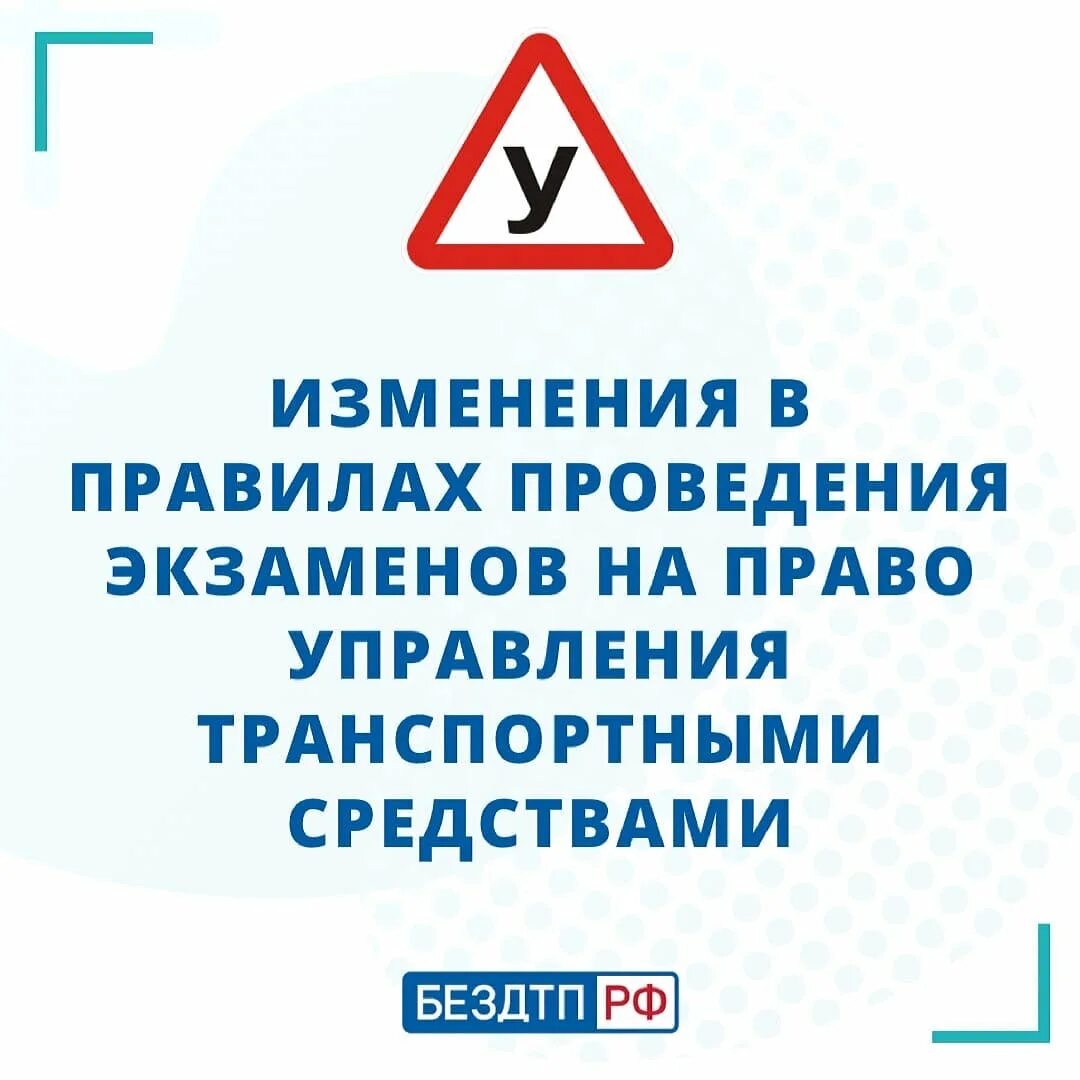 У

ИЗМЕНЕНИЯ В ПРАВИЛАХ ПРОВЕДЕНИЯ ЭКЗАМЕНОВ НА ПРАВО УПРАВЛЕНИЯ ТРАНСПОРТНЫМИ СРЕДСТВАМИ

БЕЗДТП РФ